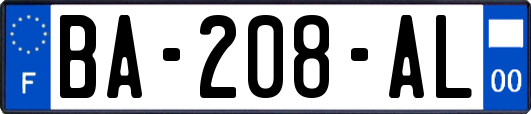 F

BA-208-AL

00